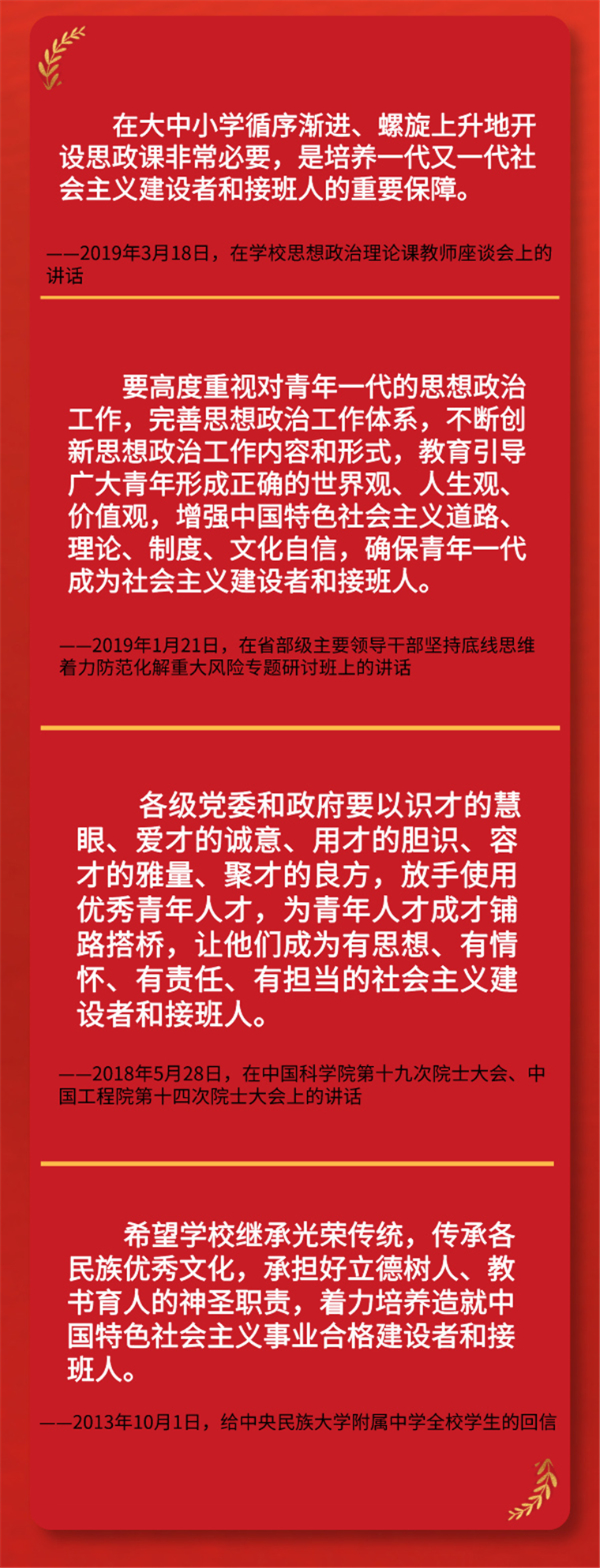 在大中小学循序渐进、螺旋上升地开设思政课非常必要，是培养一代又一代社会主义建设者和接班人的重要保障。

——2019年3月18日，在学校思想政治理论课教师座谈会上的讲话

要高度重视对青年一代的思想政治工作，完善思想政治工作体系，不断创新思想政治工作内容和形式，教育引导广大青年形成正确的世界观、人生观、价值观，增强中国特色社会主义道路、理论、制度、文化自信，确保青年一代成为社会主义建设者和接班人。

——2019年1月21日，在省部级主要领导干部坚持底线思维着力防范化解重大风险专题研讨班上的讲话

各级党委和政府要以识才的慧眼、爱才的诚意、用才的胆识、容才的雅量、聚才的良方，放手使用优秀青年人才，为青年人才成才铺路搭桥，让他们成为有思想、有情怀、有责任、有担当的社会主义建设者和接班人。

——2018年5月28日，在中国科学院第十九次院士大会、中国工程院第十四次院士大会上的讲话

希望学校继承光荣传统，传承各民族优秀文化，承担好立德树人、教书育人的神圣职责，着力培养造就中国特色社会主义事业合格建设者和接班人。

——2013年10月1日，给中央民族大学附属中学全校学生的回信